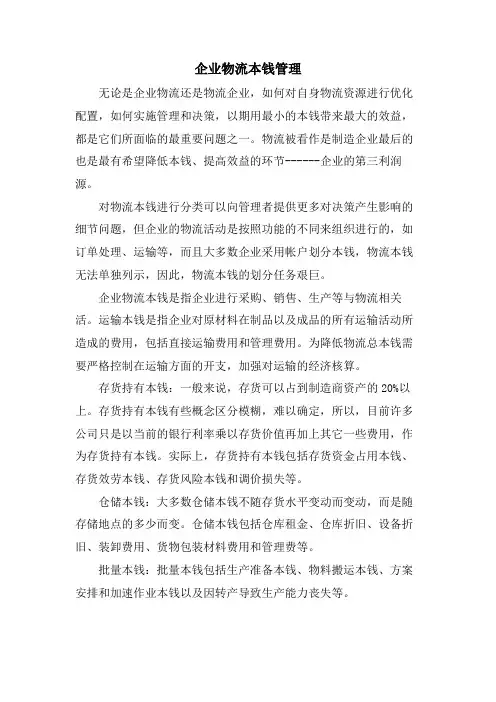 企业物流本钱管理

无论是企业物流还是物流企业，如何对自身物流资源进行优化配置，如何实施管理和决策，以期用最小的本钱带来最大的效益，都是它们所面临的最重要问题之一。物流被看作是制造企业最后的也是最有希望降低本钱、提高效益的环节------企业的第三利润源。

对物流本钱进行分类可以向管理者提供更多对决策产生影响的细节问题，但企业的物流活动是按照功能的不同来组织进行的，如订单处理、运输等，而且大多数企业采用帐户划分本钱，物流本钱无法单独列示，因此，物流本钱的划分任务艰巨。

企业物流本钱是指企业进行采购、销售、生产等与物流相关活。运输本钱是指企业对原材料在制品以及成品的所有运输活动所造成的费用，包括直接运输费用和管理费用。为降低物流总本钱需要严格控制在运输方面的开支，加强对运输的经济核算。

存货持有本钱：一般来说，存货可以占到制造商资产的 20%以上。存货持有本钱有些概念区分模糊，难以确定，所以，目前许多公司只是以当前的银行利率乘以存货价值再加上其它一些费用，作为存货持有本钱。实际上，存货持有本钱包括存货资金占用本钱、存货效劳本钱、存货风险本钱和调价损失等。

仓储本钱：大多数仓储本钱不随存货水平变动而变动，而是随存储地点的多少而变。仓储本钱包括仓库租金、仓库折旧、设备折旧、装卸费用、货物包装材料费用和管理费等。

批量本钱：批量本钱包括生产准备本钱、物料搬运本钱、方案安排和加速作业本钱以及因转产导致生产能力丧失等。